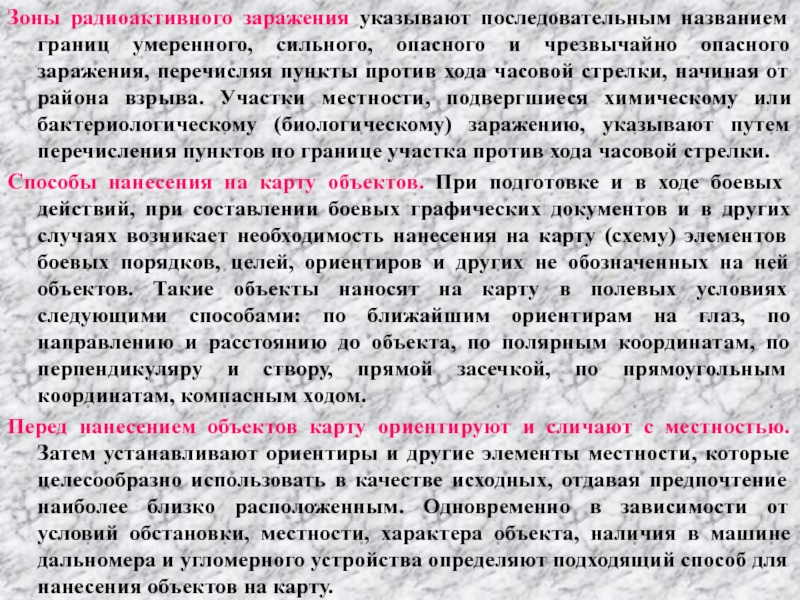 Зоны радиоактивного заражения указывают последовательным названием границ умеренного, сильного, опасного и чрезвычайно опасного заражения, перечисляя пункты против хода часовой стрелки, начиная от района взрыва. Участки местности, подвергшиеся химическому или бактериологическому (биологическому) заражению, указывают путем перечисления пунктов по границе участка против хода часовой стрелки.

Способы нанесения на карту объектов. При подготовке и в ходе боевых действий, при составлении боевых графических документов и в других случаях возникает необходимость нанесения на карту (схему) элементов боевых порядков, целей, ориентиров и других не обозначенных на ней объектов. Такие объекты наносят на карту в полевых условиях следующими способами: по ближайшим ориентирам на глаз, по направлению и расстоянию до объекта, по полярным координатам, по перпендикуляру и створу, прямой засечкой, по прямоугольным координатам, компасным ходом.

Перед нанесением объектов карту ориентируют и сличают с местностью. Затем устанавливают ориентиры и другие элементы местности, которые целесообразно использовать в качестве исходных, отдавая предпочтение наиболее близко расположенным. Одновременно в зависимости от условий обстановки, местности, характера объекта, наличия в машине дальномера и угломерного устройства определяют подходящий способ для нанесения объектов на карту.